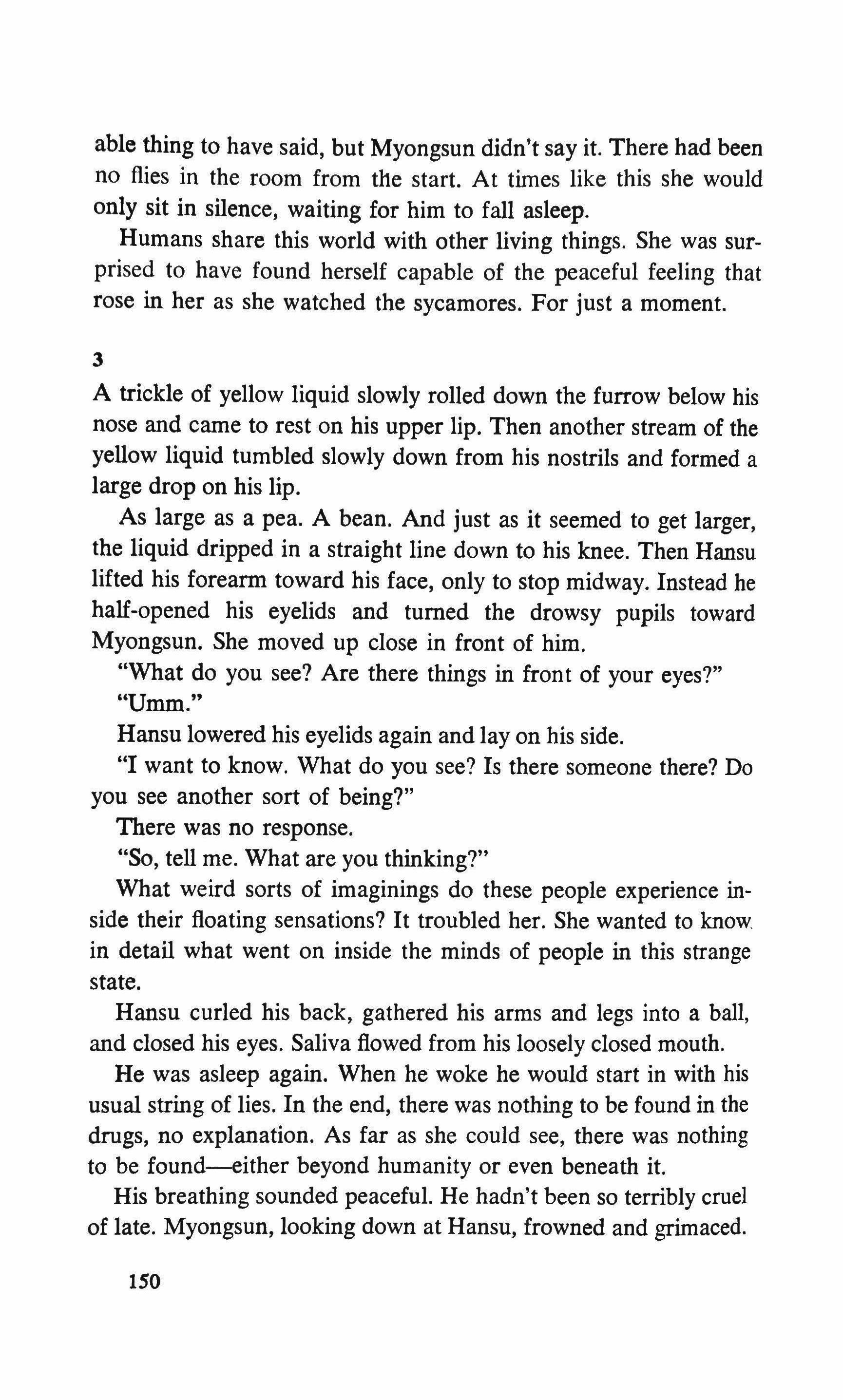 able thing to have said, but Myongsun didn't say it. There had been no flies in the room from the start. At times like this she would only sit in silence, waiting for him to fall asleep.

Humans share this world with other living things. She was surprised to have found herself capable of the peaceful feeling that rose in her as she watched the sycamores. For just a moment.

3

A trickle of yellow liquid slowly rolled down the furrow below his nose and came to rest on his upper lip. Then another stream of the yellow liquid tumbled slowly down from his nostrils and formed a large drop on his lip.

As large as a pea. A bean. And just as it seemed to get larger, the liquid dripped in a straight line down to his knee. Then Hansu lifted his forearm toward his face, only to stop midway. Instead he half-opened his eyelids and turned the drowsy pupils toward Myongsun. She moved up close in front of him.

"What do you see? Are there things in front of your eyes?"

"Umm."

Hansu lowered his eyelids again and lay on his side.

"I want to know. What do you see? Is there someone there? Do you see another sort of being?"

There was no response.

"So, tell me. What are you thinking?"

What weird sorts of imaginings do these people experience inside their floating sensations? It troubled her. She wanted to know in detail what went on inside the minds of people in this strange state.

Hansu curled his back, gathered his arms and legs into a ball, and closed his eyes. Saliva flowed from his loosely closed mouth.

He was asleep again. When he woke he would start in with his usual string of lies. In the end, there was nothing to be found in the drugs, no explanation. As far as she could see, there was nothing to be found—either beyond humanity or even beneath it.

His breathing sounded peaceful. He hadn't been so terribly cruel of late. Myongsun, looking down at Hansu, frowned and grimaced.

150